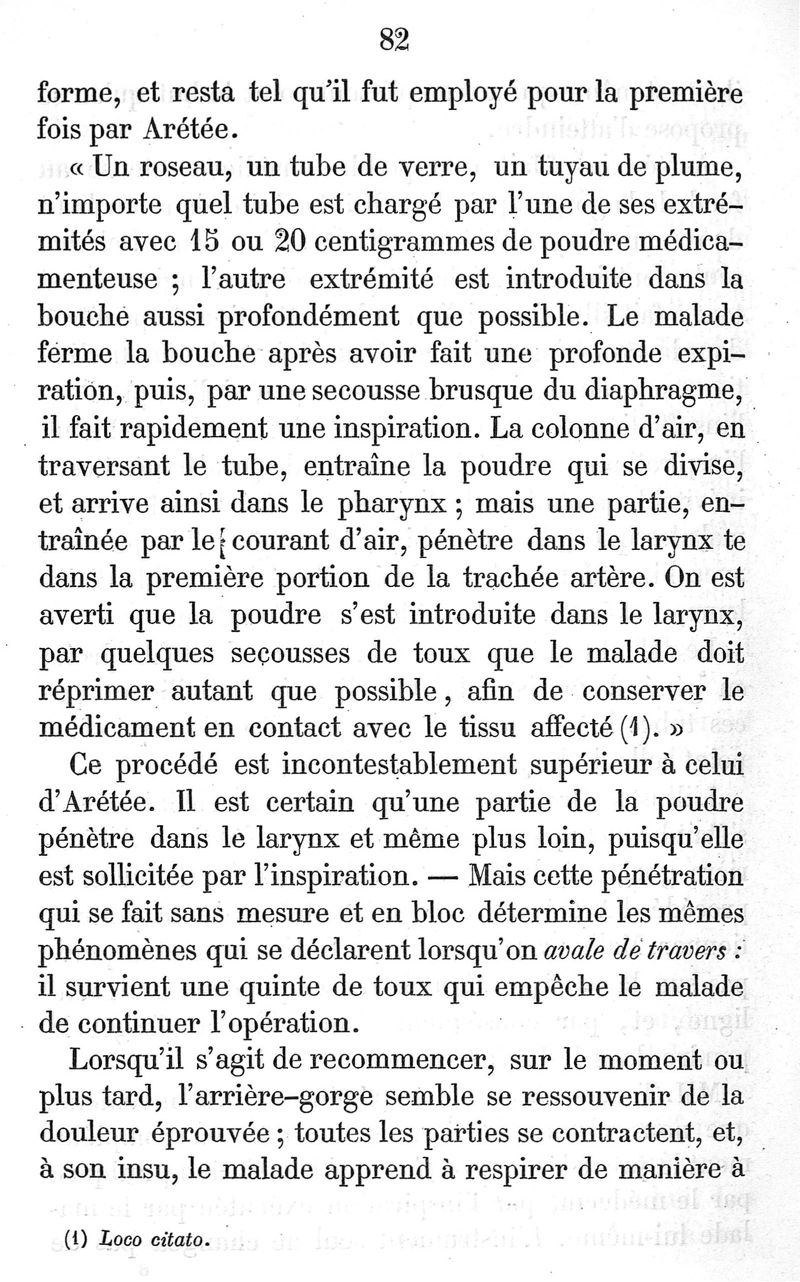 82

forme, et resta tel qu'il fut employé pour la première fois par Arétée.

« Un roseau, un tube de verre, un tuyau de plume, n'importe quel tube est chargé par l'une de ses extrémités avec 15 ou 20 centigrammes de poudre médicamenteuse ; l'autre extrémité est introduite dans la bouche aussi profondément que possible. Le malade ferme la bouche après avoir fait une profonde expiration, puis, par une secousse brusque du diaphragme, il fait rapidement une inspiration. La colonne d'air, en traversant le tube, entraîne la poudre qui se divise, et arrive ainsi dans le pharynx ; mais une partie, entraînée par le courant d'air, pénètre dans le larynx te dans la première portion de la trachée artère. On est averti que la poudre s'est introduite dans le larynx, par quelques secousses de toux que le malade doit réprimer autant que possible, afin de conserver le médicament en contact avec le tissu affecté (1). »

Ce procédé est incontestablement supérieur à celui d'Arétée. Il est certain qu'une partie de la poudre pénètre dans le larynx et même plus loin, puisqu'elle est sollicitée par l'inspiration. — Mais cette pénétration qui se fait sans mesure et en bloc détermine les mêmes phénomènes qui se déclarent lorsqu'on avale de travers : il survient une quinte de toux qui empêche le malade de continuer l'opération.

Lorsqu'il s'agit de recommencer, sur le moment ou plus tard, l'arrière-gorge semble se ressouvenir de la douleur éprouvée ; toutes les parties se contractent, et, à son insu, le malade apprend à respirer de manière à

(1) Loco citato.